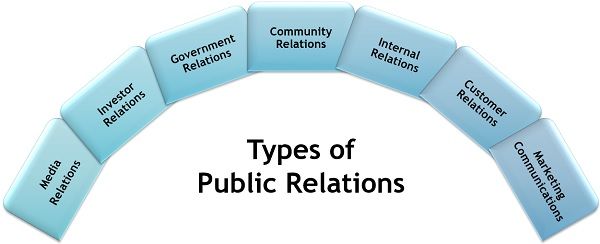 Media Relations

Investor Relations

Government Relations

Community Relations

Internal Relations

Customer Relations

Marketing Communications

Types of Public Relations